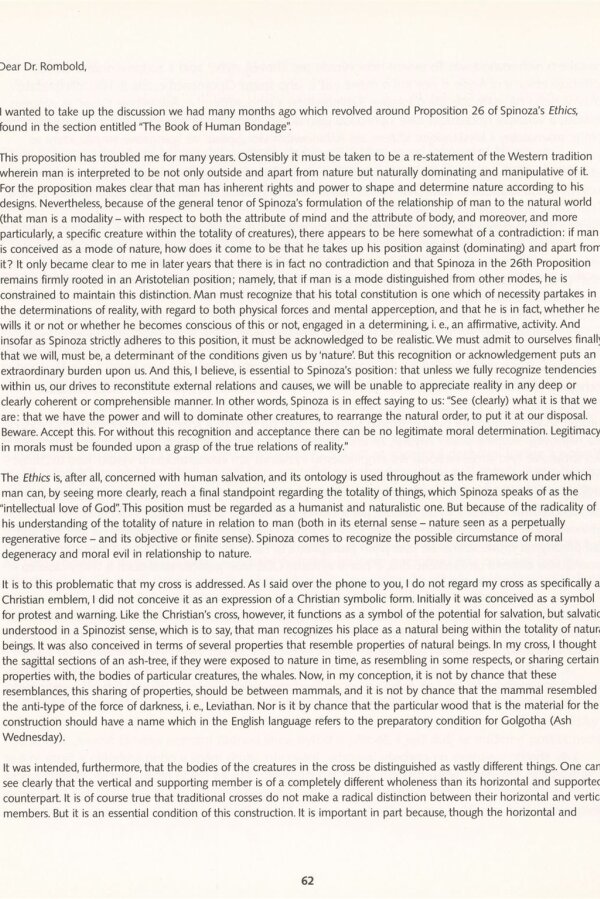 Dear Dr. Rombold,

I wanted to take up the discussion we had many months ago which revolved around Proposition 26 of Spinoza's Ethics, found in the section entitled "The Book of Human Bondage".

This proposition has troubled me for many years. Ostensibly it must be taken to be a re-statement of the Western tradition wherein man is interpreted to be not only outside and apart from nature but naturally dominating and manipulative of it. For the proposition makes clear that man has inherent rights and power to shape and determine nature according to his designs. Nevertheless, because of the general tenor of Spinoza's formulation of the relationship of man to the natural world (that man is a modality – with respect to both the attribute of mind and the attribute of body, and moreover, and more particularly, a specific creature within the totality of creatures), there appears to be here somewhat of a contradiction: if man is conceived as a mode of nature, how does it come to be that he takes up his position against (dominating) and apart from it? It only became clear to me in later years that there is in fact no contradiction and that Spinoza in the 26th Proposition remains firmly rooted in an Aristotelian position; namely, that if man is a mode distinguished from other modes, he is constrained to maintain this distinction. Man must recognize that his total constitution is one which of necessity partakes in the determinations of reality, with regard to both physical forces and mental apperception, and that he is in fact, whether he wills it or not or whether he becomes conscious of this or not, engaged in a determining, i. e., an affirmative, activity. And insofar as Spinoza strictly adheres to this position, it must be acknowledged to be realistic. We must admit to ourselves finally that we will, must be, a determinant of the conditions given us by 'nature'. But this recognition or acknowledgement puts an extraordinary burden upon us. And this, I believe, is essential to Spinoza's position: that unless we fully recognize tendencies within us, our drives to reconstitute external relations and causes, we will be unable to appreciate reality in any deep or clearly coherent or comprehensible manner. In other words, Spinoza is in effect saying to us: "See (clearly) what it is that we are: that we have the power and will to dominate other creatures, to rearrange the natural order, to put it at our disposal. Beware. Accept this. For without this recognition and acceptance there can be no legitimate moral determination. Legitimacy in morals must be founded upon a grasp of the true relations of reality."

The Ethics is, after all, concerned with human salvation, and its ontology is used throughout as the framework under which man can, by seeing more clearly, reach a final standpoint regarding the totality of things, which Spinoza speaks of as the "intellectual love of God". This position must be regarded as a humanist and naturalistic one. But because of the radicality of his understanding of the totality of nature in relation to man (both in its eternal sense – nature seen as a perpetually regenerative force – and its objective or finite sense). Spinoza comes to recognize the possible circumstance of moral degeneracy and moral evil in relationship to nature.

It is to this problematic that my cross is addressed. As I said over the phone to you, I do not regard my cross as specifically a Christian emblem, I did not conceive it as an expression of a Christian symbolic form. Initially it was conceived as a symbol for protest and warning. Like the Christian's cross, however, it functions as a symbol of the potential for salvation, but salvation understood in a Spinozist sense, which is to say, that man recognizes his place as a natural being within the totality of natural beings. It was also conceived in terms of several properties that resemble properties of natural beings. In my cross, I thought the sagittal sections of an ash-tree, if they were exposed to nature in time, as resembling in some respects, or sharing certain properties with, the bodies of particular creatures, the whales. Now, in my conception, it is not by chance that these resemblances, this sharing of properties, should be between mammals, and it is not by chance that the mammal resembled the anti-type of the force of darkness, i. e., Leviathan. Nor is it by chance that the particular wood that is the material for the construction should have a name which in the English language refers to the preparatory condition for Golgotha (Ash Wednesday).

It was intended, furthermore, that the bodies of the creatures in the cross be distinguished as vastly different things. One can see clearly that the vertical and supporting member is of a completely different wholeness than its horizontal and supported counterpart. It is of course true that traditional crosses do not make a radical distinction between their horizontal and vertical members. But it is an essential condition of this construction. It is important in part because, though the horizontal and

62